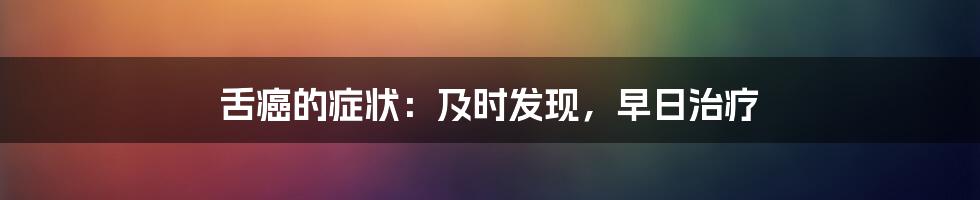 舌癌的症状：及时发现，早日治疗